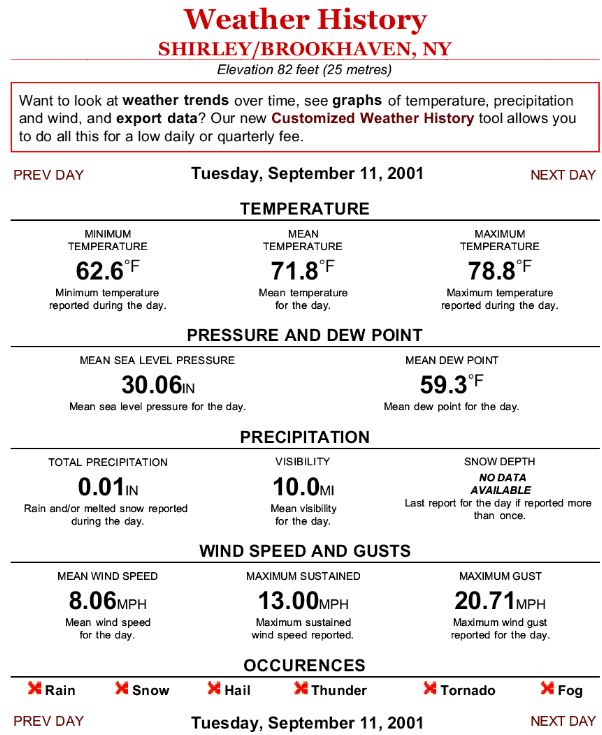 Weather History
SHIRLEY/BROOKHAVEN, NY
Elevation 82 feet (25 metres)

Want to look at weather trends over time, see graphs of temperature, precipitation and wind, and export data? Our new Customized Weather History tool allows you to do all this for a low daily or quarterly fee.

PREV DAY
Tuesday, September 11, 2001
NEXT DAY

TEMPERATURE

MINIMUM TEMPERATURE
62.6°F
Minimum temperature reported during the day.

MEAN TEMPERATURE
71.8°F
Mean temperature for the day.

MAXIMUM TEMPERATURE
78.8°F
Maximum temperature reported during the day.

PRESSURE AND DEW POINT

MEAN SEA LEVEL PRESSURE
30.06IN
Mean sea level pressure for the day.

MEAN DEW POINT
59.3°F
Mean dew point for the day.

PRECIPITATION

TOTAL PRECIPITATION
0.01IN
Rain and/or melted snow reported during the day.

VISIBILITY
10.0MI
Mean visibility for the day.

SNOW DEPTH
NO DATA AVAILABLE
Last report for the day if reported more than once.

WIND SPEED AND GUSTS

MEAN WIND SPEED
8.06MPH
Mean wind speed for the day.

MAXIMUM SUSTAINED
13.00MPH
Maximum sustained wind speed reported.

MAXIMUM GUST
20.71MPH
Maximum wind gust reported for the day.

OCCURENCES

Rain Snow Hail Thunder Tornado Fog

PREV DAY
Tuesday, September 11, 2001
NEXT DAY